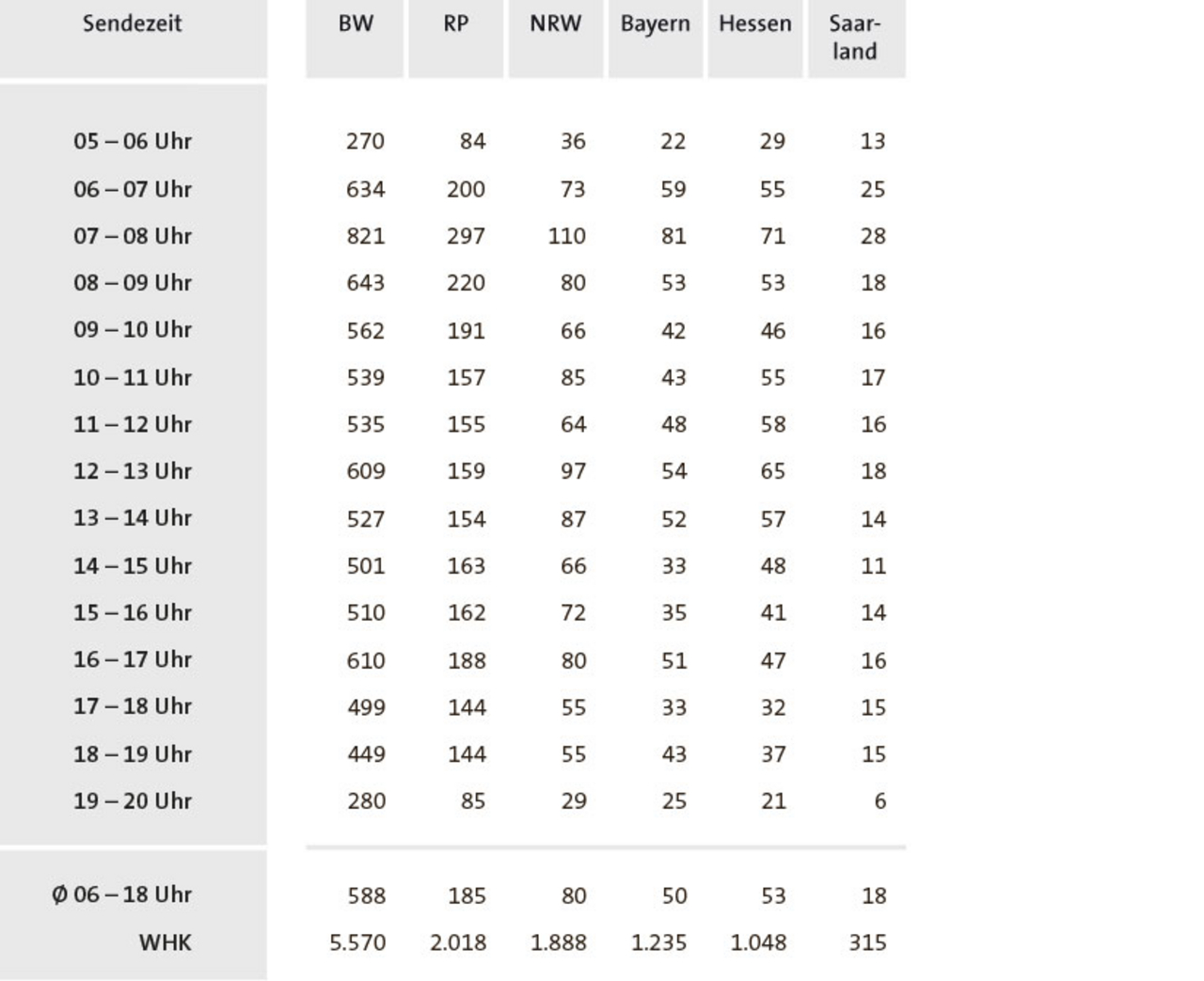 | Sendezeit | BW | RP | NRW | Bayern | Hessen | Saarland |
|---|---|---|---|---|---|---|
| 05 – 06 Uhr | 270 | 84 | 36 | 22 | 29 | 13 |
| 06 – 07 Uhr | 634 | 200 | 73 | 59 | 55 | 25 |
| 07 – 08 Uhr | 821 | 297 | 110 | 81 | 71 | 28 |
| 08 – 09 Uhr | 643 | 220 | 80 | 53 | 53 | 18 |
| 09 – 10 Uhr | 562 | 191 | 66 | 42 | 46 | 16 |
| 10 – 11 Uhr | 539 | 157 | 85 | 43 | 55 | 17 |
| 11 – 12 Uhr | 535 | 155 | 64 | 48 | 58 | 16 |
| 12 – 13 Uhr | 609 | 159 | 97 | 54 | 65 | 18 |
| 13 – 14 Uhr | 527 | 154 | 87 | 52 | 57 | 14 |
| 14 – 15 Uhr | 501 | 163 | 66 | 33 | 48 | 11 |
| 15 – 16 Uhr | 510 | 162 | 72 | 35 | 41 | 14 |
| 16 – 17 Uhr | 610 | 188 | 80 | 51 | 47 | 16 |
| 17 – 18 Uhr | 499 | 144 | 55 | 33 | 32 | 15 |
| 18 – 19 Uhr | 449 | 144 | 55 | 43 | 37 | 15 |
| 19 – 20 Uhr | 280 | 85 | 29 | 25 | 21 | 6 |
| Ø 06 – 18 Uhr | 588 | 185 | 80 | 50 | 53 | 18 |
| WHK | 5.570 | 2.018 | 1.888 | 1.235 | 1.048 | 315 |